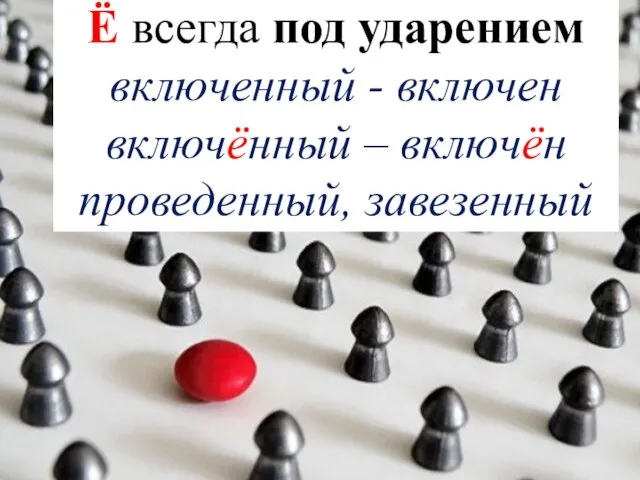 Ё всегда под ударением
включенный - включен
включённый – включён
проведенный, завезенный